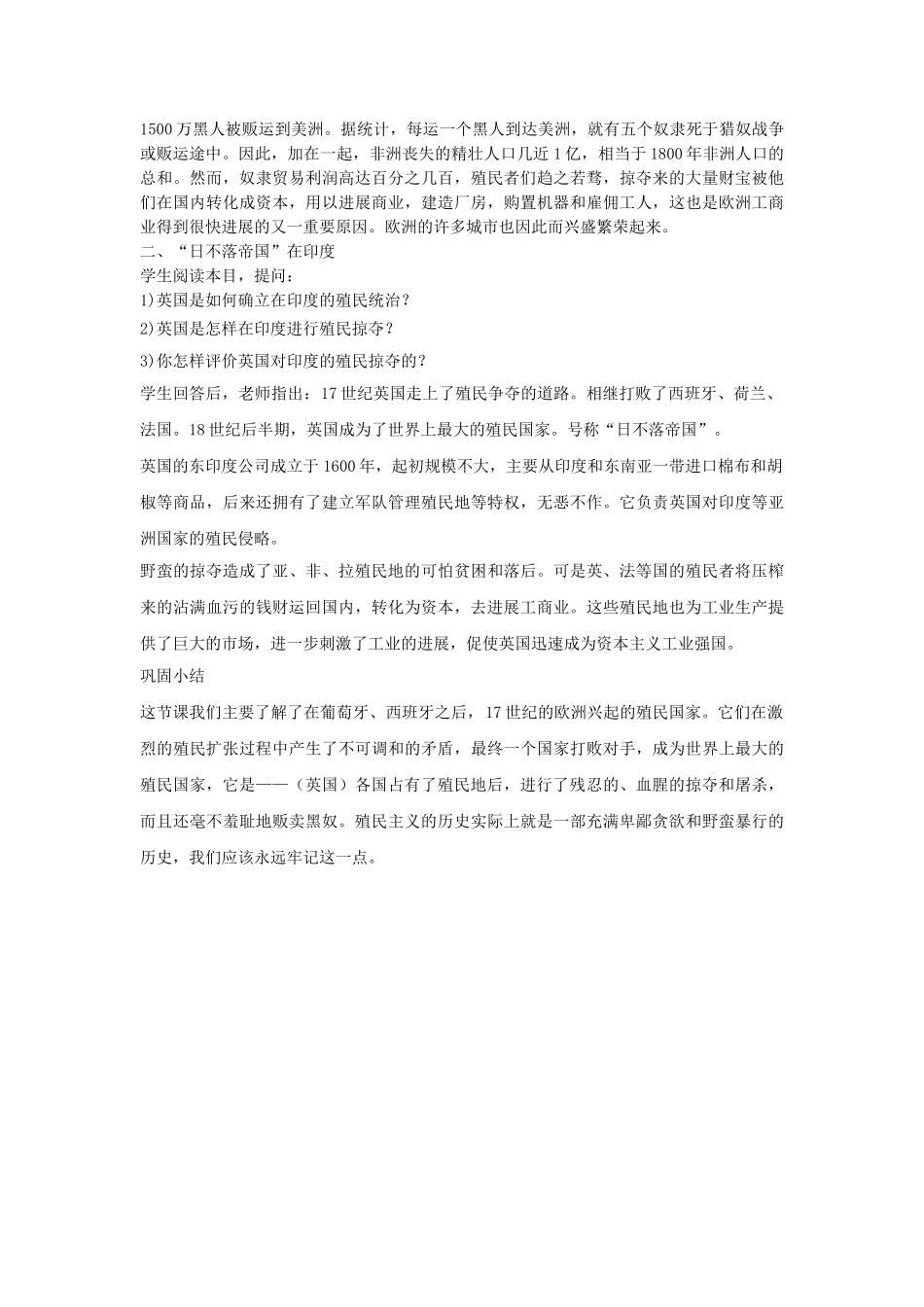 1500万黑人被贩运到美洲。据统计，每运一个黑人到达美洲，就有五个奴隶死于猎奴战争或贩运途中。因此，加在一起，非洲丧失的精壮人口几近1亿，相当于1800年非洲人口的总和。然而，奴隶贸易利润高达百分之几百，殖民者们趋之若骛，掠夺来的大量财宝被他们在国内转化成资本，用以进展商业，建造厂房，购置机器和雇佣工人，这也是欧洲工商业得到很快进展的又一重要原因。欧洲的许多城市也因此而兴盛繁荣起来。

二、“日不落帝国”在印度

学生阅读本目，提问：

1)英国是如何确立在印度的殖民统治？

2)英国是怎样在印度进行殖民掠夺？

3)你怎样评价英国对印度的殖民掠夺的？

学生回答后，老师指出：17世纪英国走上了殖民争夺的道路。相继打败了西班牙、荷兰、法国。18世纪后半期，英国成为了世界上最大的殖民国家。号称“日不落帝国”。

英国的东印度公司成立于1600年，起初规模不大，主要从印度和东南亚一带进口棉布和胡椒等商品，后来还拥有了建立军队管理殖民地等特权，无恶不作。它负责英国对印度等亚洲国家的殖民侵略。

野蛮的掠夺造成了亚、非、拉殖民地的可怕贫困和落后。可是英、法等国的殖民者将压榨来的沾满血污的钱财运回国内，转化为资本，去进展工商业。这些殖民地也为工业生产提供了巨大的市场，进一步刺激了工业的进展，促使英国迅速成为资本主义工业强国。

巩固小结

这节课我们主要了解了在葡萄牙、西班牙之后，17世纪的欧洲兴起的殖民国家。它们在激烈的殖民扩张过程中产生了不可调和的矛盾，最终一个国家打败对手，成为世界上最大的殖民国家，它是——（英国）各国占有了殖民地后，进行了残忍的、血腥的掠夺和屠杀，而且还毫不羞耻地贩卖黑奴。殖民主义的历史实际上就是一部充满卑鄙贪欲和野蛮暴行的历史，我们应该永远牢记这一点。